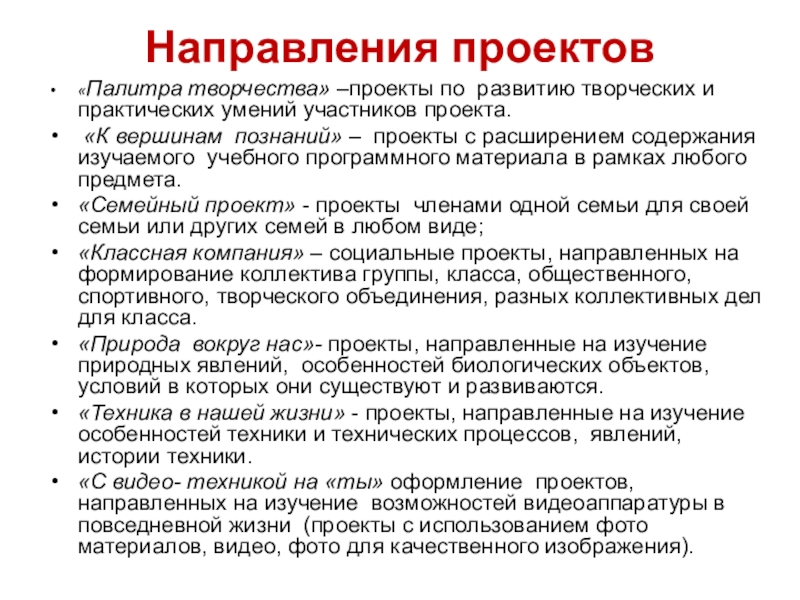 Направления проектов

• «Палитра творчества» –проекты по развитию творческих и практических умений участников проекта.
• «К вершинам познаний» – проекты с расширением содержания изучаемого учебного программного материала в рамках любого предмета.
• «Семейный проект» - проекты членами одной семьи для своей семьи или других семей в любом виде;
• «Классная компания» – социальные проекты, направленных на формирование коллектива группы, класса, общественного, спортивного, творческого объединения, разных коллективных дел для класса.
• «Природа вокруг нас»- проекты, направленные на изучение природных явлений, особенностей биологических объектов, условий в которых они существуют и развиваются.
• «Техника в нашей жизни» - проекты, направленные на изучение особенностей техники и технических процессов, явлений, истории техники.
• «С видео- техникой на «ты» оформление проектов, направленных на изучение возможностей видеоаппаратуры в повседневной жизни (проекты с использованием фото материалов, видео, фото для качественного изображения).